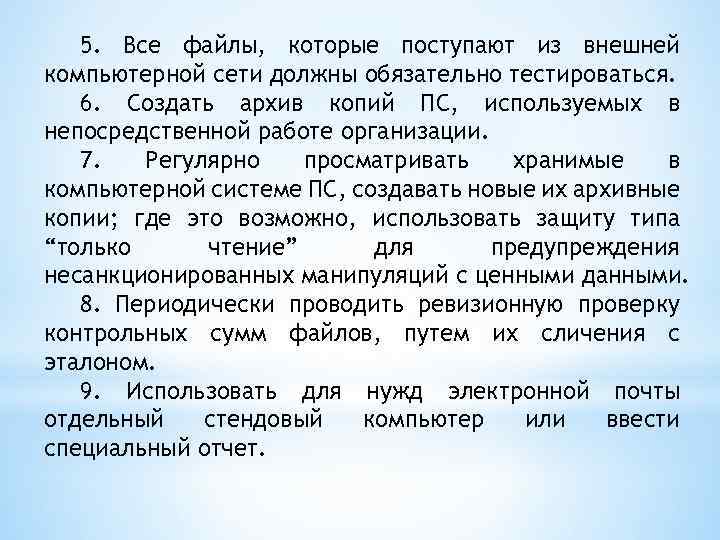 5. Все файлы, которые поступают из внешней компьютерной сети должны обязательно тестироваться.

6. Создать архив копий ПС, используемых в непосредственной работе организации.

7. Регулярно просматривать хранимые в компьютерной системе ПС, создавать новые их архивные копии; где это возможно, использовать защиту типа “только чтение” для предупреждения несанкционированных манипуляций с ценными данными.

8. Периодически проводить ревизионную проверку контрольных сумм файлов, путем их сличения с эталоном.

9. Использовать для нужд электронной почты отдельный стендовый компьютер или ввести специальный отчет.